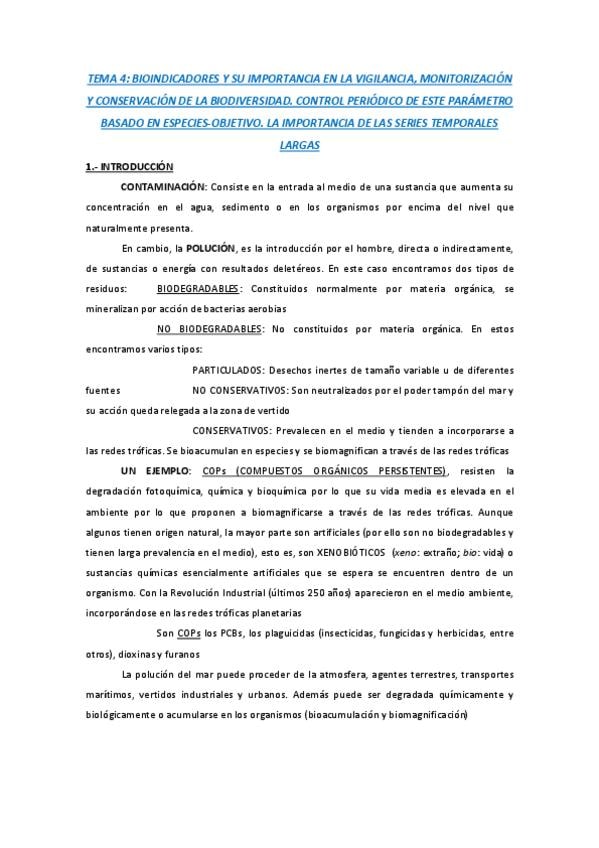 TEMA 4: BIOINDICADORES Y SU IMPORTANCIA EN LA VIGILANCIA, MONITORIZACIÓN Y CONSERVACIÓN DE LA BIODIVERSIDAD. CONTROL PERIÓDICO DE ESTE PARÁMETRO BASADO EN ESPECIES-OBJETIVO. LA IMPORTANCIA DE LAS SERIES TEMPORALES LARGAS

1.- INTRODUCCIÓN

CONTAMINACIÓN: Consiste en la entrada al medio de una sustancia que aumenta su concentración en el agua, sedimento o en los organismos por encima del nivel que naturalmente presenta.

En cambio, la POLUCIÓN, es la introducción por el hombre, directa o indirectamente, de sustancias o energía con resultados deletéreos. En este caso encontramos dos tipos de residuos: BIODEGRADABLES: Constituidos normalmente por materia orgánica, se mineralizan por acción de bacterias aerobias

NO BIODEGRADABLES: No constituidos por materia orgánica. En estos encontramos varios tipos:

PARTICULADOS: Desechos inertes de tamaño variable u de diferentes fuentes NO CONSERVATIVOS: Son neutralizados por el poder tampón del mar y su acción queda relegada a la zona de vertido

CONSERVATIVOS: Prevalecen en el medio y tienden a incorporarse a las redes tróficas. Se bioacumulan en especies y se biomagnifican a través de las redes tróficas

UN EJEMPLO: COPs (COMPUESTOS ORGÁNICOS PERSISTENTES), resisten la degradación fotoquímica, química y bioquímica por lo que su vida media es elevada en el ambiente por lo que proponen a biomagnificarse a través de las redes tróficas. Aunque algunos tienen origen natural, la mayor parte son artificiales (por ello son no biodegradables y tienen larga prevalencia en el medio), esto es, son XENOBIÓTICOS (xeno: extraño; bio: vida) o sustancias químicas esencialmente artificiales que se espera se encuentren dentro de un organismo. Con la Revolución Industrial (últimos 250 años) aparecieron en el medio ambiente, incorporándose en las redes tróficas planetarias

Son COPs los PCBs, los plaguicidas (insecticidas, fungicidas y herbicidas, entre otros), dioxinas y furanos

La polución del mar puede proceder de la atmosfera, agentes terrestres, transportes marítimos, vertidos industriales y urbanos. Además puede ser degradada químicamente y biológicamente o acumularse en los organismos (bioacumulación y biomagnificación)